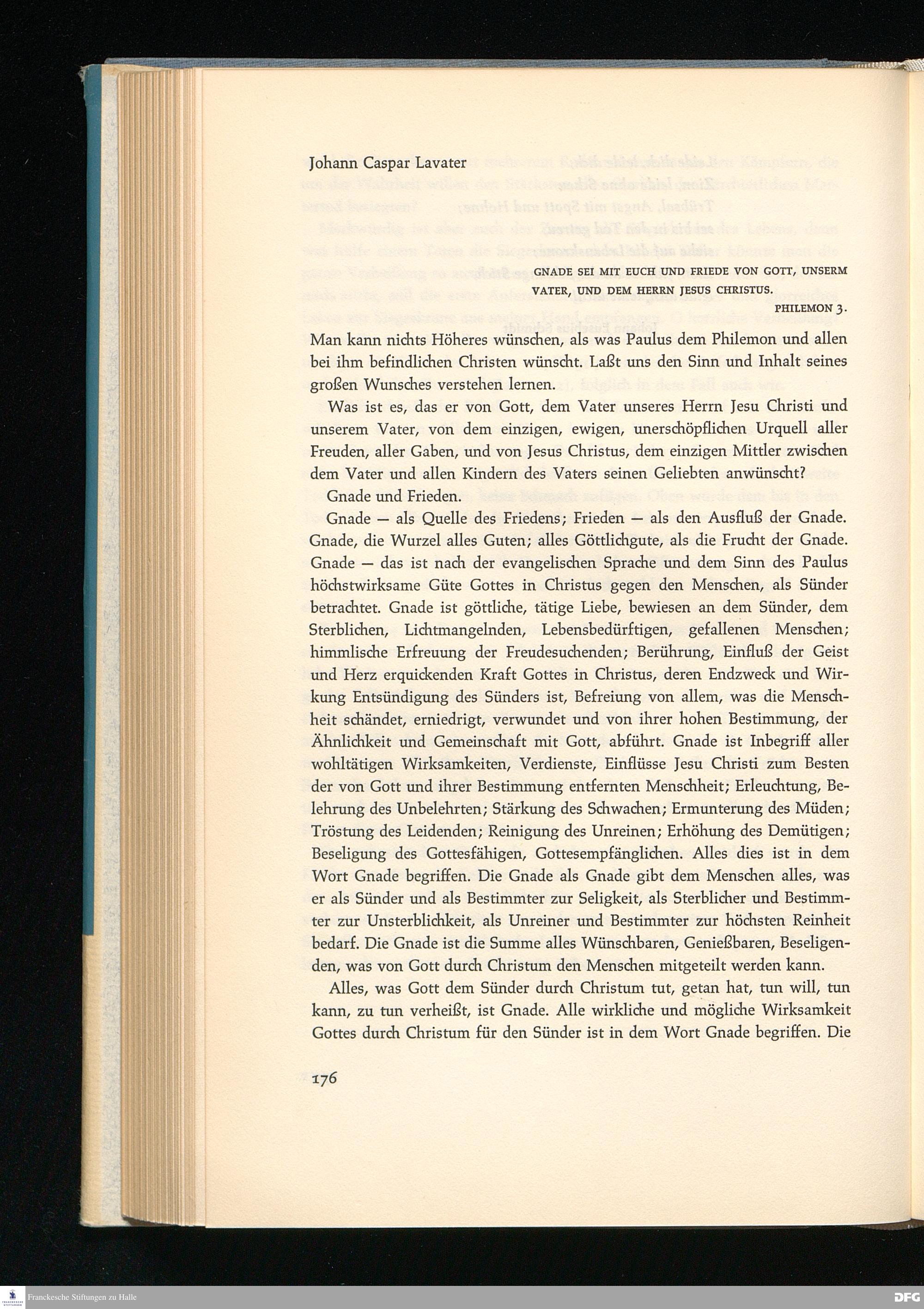 Johann Caspar Lavater

GNADE SEI MIT EUCH UND FRIEDE VON GOTT, UNSERM VATER, UND DEM HERRN JESUS CHRISTUS.
PHILEMON 3.

Man kann nichts Höheres wünschen, als was Paulus dem Philemon und allen bei ihm befindlichen Christen wünscht. Laßt uns den Sinn und Inhalt seines großen Wunsches verstehen lernen.

Was ist es, das er von Gott, dem Vater unseres Herrn Jesu Christi und unserem Vater, von dem einzigen, ewigen, unerschöpflichen Urquell aller Freuden, aller Gaben, und von Jesus Christus, dem einzigen Mittler zwischen dem Vater und allen Kindern des Vaters seinen Geliebten anwünscht?

Gnade und Frieden.

Gnade — als Quelle des Friedens; Frieden — als den Ausfluß der Gnade. Gnade, die Wurzel alles Guten; alles Göttlichgute, als die Frucht der Gnade. Gnade — das ist nach der evangelischen Sprache und dem Sinn des Paulus höchstwirksame Güte Gottes in Christus gegen den Menschen, als Sünder betrachtet. Gnade ist göttliche, tätige Liebe, bewiesen an dem Sünder, dem Sterblichen, Lichtmangelnden, Lebensbedürftigen, gefallenen Menschen; himmlische Erfreuung der Freudesuchenden; Berührung, Einfluß der Geist und Herz erquickenden Kraft Gottes in Christus, deren Endzweck und Wirkung Entsündigung des Sünders ist, Befreiung von allem, was die Menschheit schändet, erniedrigt, verwundet und von ihrer hohen Bestimmung, der Ähnlichkeit und Gemeinschaft mit Gott, abführt. Gnade ist Inbegriff aller wohltätigen Wirksamkeiten, Verdienste, Einflüsse Jesu Christi zum Besten der von Gott und ihrer Bestimmung entfernten Menschheit; Erleuchtung, Belehrung des Unbelehrten; Stärkung des Schwachen; Ermunterung des Müden; Tröstung des Leidenden; Reinigung des Unreinen; Erhöhung des Demütigen; Beseligung des Gottesfähigen, Gottesempfänglichen. Alles dies ist in dem Wort Gnade begriffen. Die Gnade als Gnade gibt dem Menschen alles, was er als Sünder und als Bestimmter zur Seligkeit, als Sterblicher und Bestimmter zur Unsterblichkeit, als Unreiner und Bestimmter zur höchsten Reinheit bedarf. Die Gnade ist die Summe alles Wünschbaren, Genießbaren, Beseligenden, was von Gott durch Christum den Menschen mitgeteilt werden kann.

Alles, was Gott dem Sünder durch Christum tut, getan hat, tun will, tun kann, zu tun verheißt, ist Gnade. Alle wirkliche und mögliche Wirksamkeit Gottes durch Christum für den Sünder ist in dem Wort Gnade begriffen. Die

176

Franckesche Stiftungen zu Halle
DFG